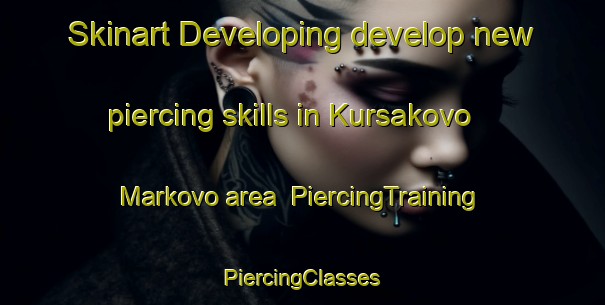 Skinart Developing develop new piercing skills in Kursakovo Markovo area PiercingTraining PiercingClasses